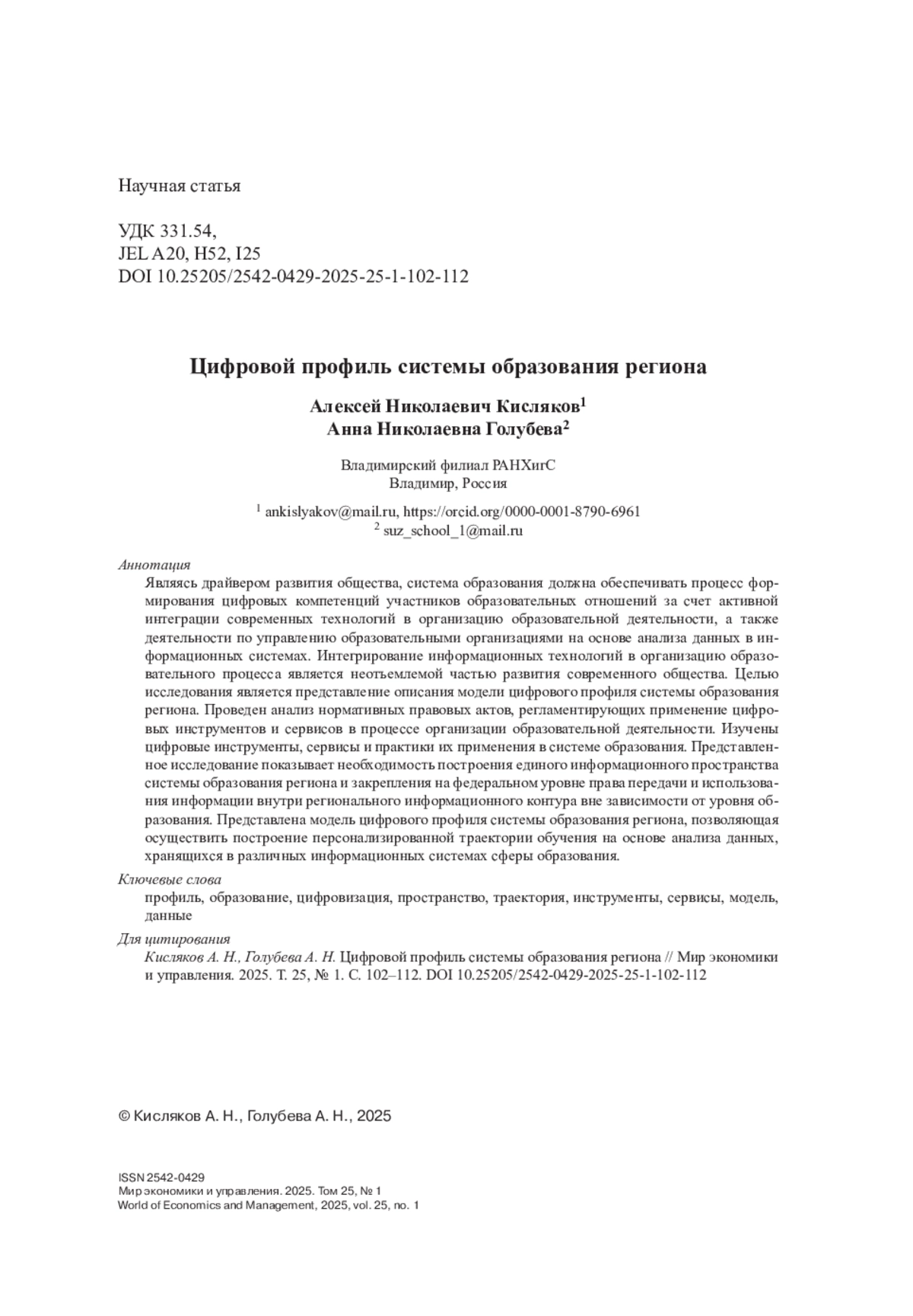 Научная статья

УДК 331.54,
JEL A20, H52, I25
DOI 10.25205/2542-0429-2025-25-1-102-112

Цифровой профиль системы образования региона

Алексей Николаевич Кисляков$^1$
Анна Николаевна Голубева$^2$

Владимирский филиал РАНХиГС
Владимир, Россия

$^1$ ankislyakov@mail.ru, https://orcid.org/0000-0001-8790-6961
$^2$ suz_school_1@mail.ru

Аннотация
Являясь драйвером развития общества, система образования должна обеспечивать процесс формирования цифровых компетенций участников образовательных отношений за счет активной интеграции современных технологий в организацию образовательной деятельности, а также деятельности по управлению образовательными организациями на основе анализа данных в информационных системах. Интегрирование информационных технологий в организацию образовательного процесса является неотъемлемой частью развития современного общества. Целью исследования является представление описания модели цифрового профиля системы образования региона. Проведен анализ нормативных правовых актов, регламентирующих применение цифровых инструментов и сервисов в процессе организации образовательной деятельности. Изучены цифровые инструменты, сервисы и практики их применения в системе образования. Представленное исследование показывает необходимость построения единого информационного пространства системы образования региона и закрепления на федеральном уровне права передачи и использования информации внутри регионального информационного контура вне зависимости от уровня образования. Представлена модель цифрового профиля системы образования региона, позволяющая осуществить построение персонализированной траектории обучения на основе анализа данных, хранящихся в различных информационных системах сферы образования.

Ключевые слова
профиль, образование, цифровизация, пространство, траектория, инструменты, сервисы, модель, данные

Для цитирования
Кисляков А. Н., Голубева А. Н. Цифровой профиль системы образования региона // Мир экономики и управления. 2025. Т. 25, № 1. С. 102–112. DOI 10.25205/2542-0429-2025-25-1-102-112

© Кисляков А. Н., Голубева А. Н., 2025

ISSN 2542-0429
Мир экономики и управления. 2025. Том 25, № 1
World of Economics and Management, 2025, vol. 25, no. 1